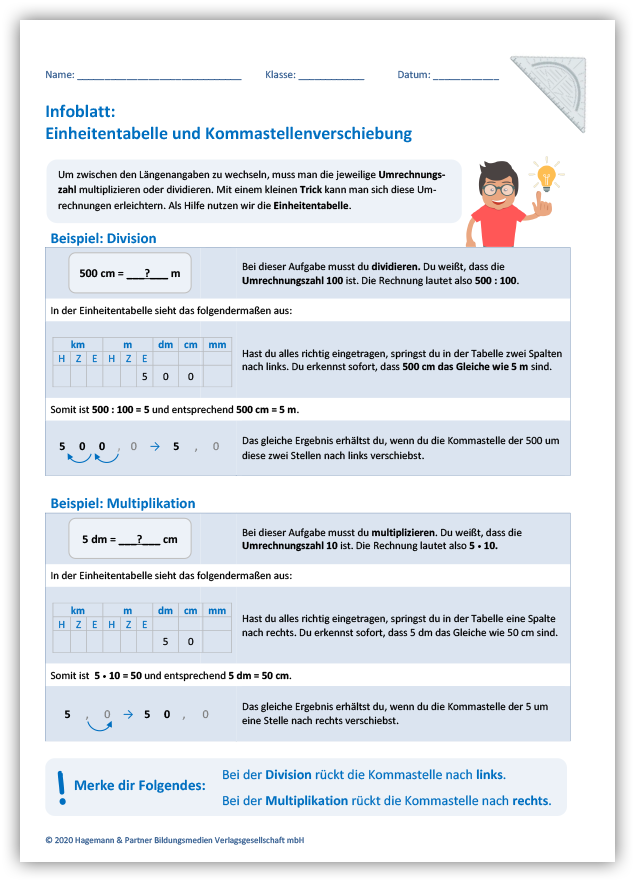 Name: ______________________________ Klasse: ____________ Datum: ____________

Infoblatt:
Einheitentabelle und Kommastellenverschiebung

Um zwischen den Längenangaben zu wechseln, muss man die jeweilige Umrechnungszahl multiplizieren oder dividieren. Mit einem kleinen Trick kann man sich diese Umrechnungen erleichtern. Als Hilfe nutzen wir die Einheitentabelle.

Beispiel: Division

500 cm = ___?___ m

Bei dieser Aufgabe musst du dividieren. Du weißt, dass die Umrechnungszahl 100 ist. Die Rechnung lautet also 500 : 100.

In der Einheitentabelle sieht das folgendermaßen aus:

| km | | | m | | | dm | cm | mm |
|---|---|---|---|---|---|---|---|---|
| H | Z | E | H | Z | E | | | |
| | | | | | 5 | 0 | 0 | |

Hast du alles richtig eingetragen, springst du in der Tabelle zwei Spalten nach links. Du erkennst sofort, dass 500 cm das Gleiche wie 5 m sind.

Somit ist 500 : 100 = 5 und entsprechend 500 cm = 5 m.

5 0 0 , 0 → 5 , 0

Das gleiche Ergebnis erhältst du, wenn du die Kommastelle der 500 um diese zwei Stellen nach links verschiebst.

Beispiel: Multiplikation

5 dm = ___?___ cm

Bei dieser Aufgabe musst du multiplizieren. Du weißt, dass die Umrechnungszahl 10 ist. Die Rechnung lautet also 5 • 10.

In der Einheitentabelle sieht das folgendermaßen aus:

| km | | | m | | | dm | cm | mm |
|---|---|---|---|---|---|---|---|---|
| H | Z | E | H | Z | E | | | |
| | | | | | | 5 | 0 | |

Hast du alles richtig eingetragen, springst du in der Tabelle eine Spalte nach rechts. Du erkennst sofort, dass 5 dm das Gleiche wie 50 cm sind.

Somit ist 5 • 10 = 50 und entsprechend 5 dm = 50 cm.

5 , 0 → 5 0 , 0

Das gleiche Ergebnis erhältst du, wenn du die Kommastelle der 5 um eine Stelle nach rechts verschiebst.

! Merke dir Folgendes:
Bei der Division rückt die Kommastelle nach links.
Bei der Multiplikation rückt die Kommastelle nach rechts.

© 2020 Hagemann & Partner Bildungsmedien Verlagsgesellschaft mbH